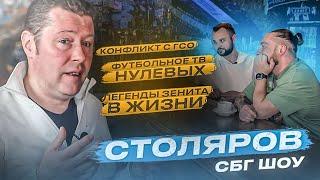 КОНФЛИКТ С ГСО

ФУТБОЛЬНОЕ ТВ НУЛЕВЫХ

ЛЕГЕНДЫ ЗЕНИТА В ЖИЗНИ

СТОЛЯРОВ

СБГ ШОУ